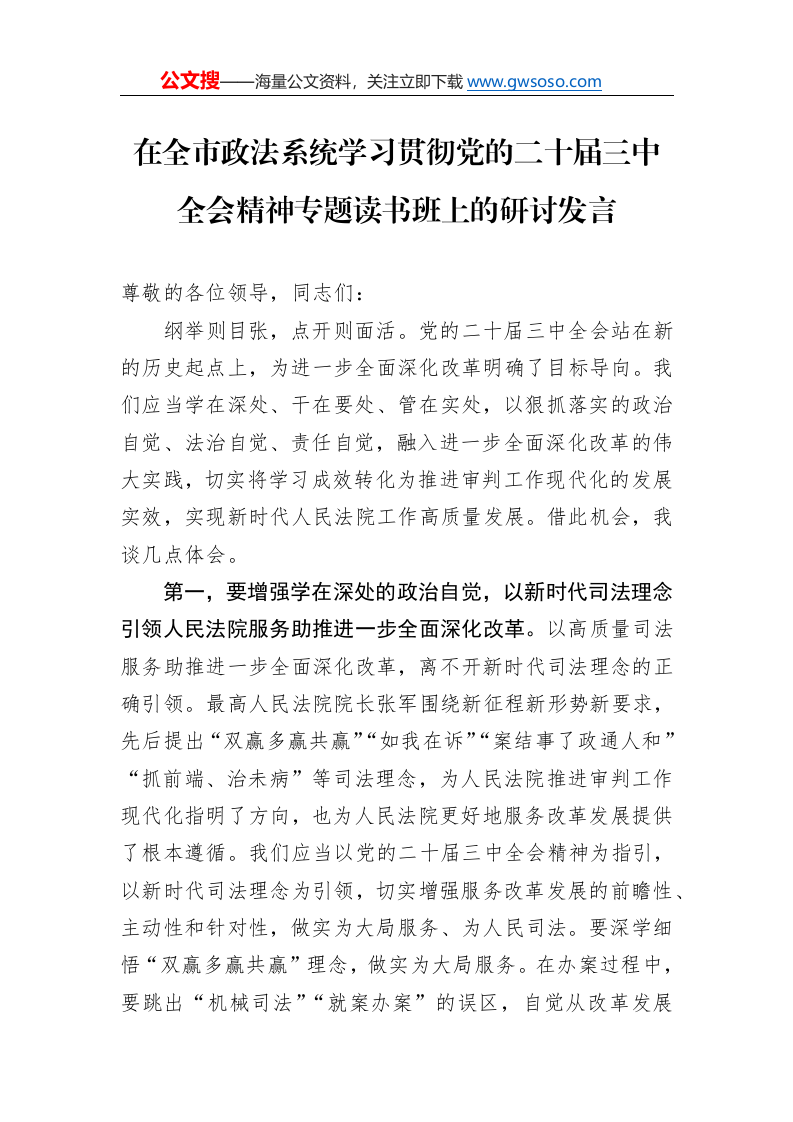 公文搜——海量公文资料，关注立即下载www.gwsoso.com

在全市政法系统学习贯彻党的二十届三中全会精神专题读书班上的研讨发言

尊敬的各位领导，同志们：

纲举则目张，点开则面活。党的二十届三中全会站在新的历史起点上，为进一步全面深化改革明确了目标导向。我们应当学在深处、干在要处、管在实处，以狠抓落实的政治自觉、法治自觉、责任自觉，融入进一步全面深化改革的伟大实践，切实将学习成效转化为推进审判工作现代化的发展实效，实现新时代人民法院工作高质量发展。借此机会，我谈几点体会。

第一，要增强学在深处的政治自觉，以新时代司法理念引领人民法院服务助推进一步全面深化改革。以高质量司法服务助推进一步全面深化改革，离不开新时代司法理念的正确引领。最高人民法院院长张军围绕新征程新形势新要求，先后提出“双赢多赢共赢”“如我在诉”“案结事了政通人和”“抓前端、治未病”等司法理念，为人民法院推进审判工作现代化指明了方向，也为人民法院更好地服务改革发展提供了根本遵循。我们应当以党的二十届三中全会精神为指引，以新时代司法理念为引领，切实增强服务改革发展的前瞻性、主动性和针对性，做实为大局服务、为人民司法。要深学细悟“双赢多赢共赢”理念，做实为大局服务。在办案过程中，要跳出“机械司法”“就案办案”的误区，自觉从改革发展